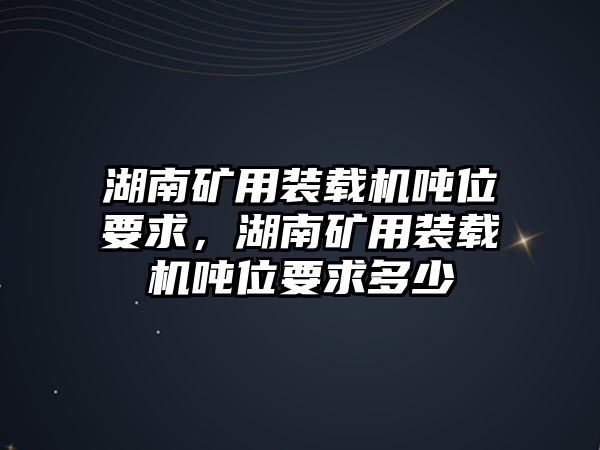 湖南矿用装载机吨位要求，湖南矿用装载机吨位要求多少